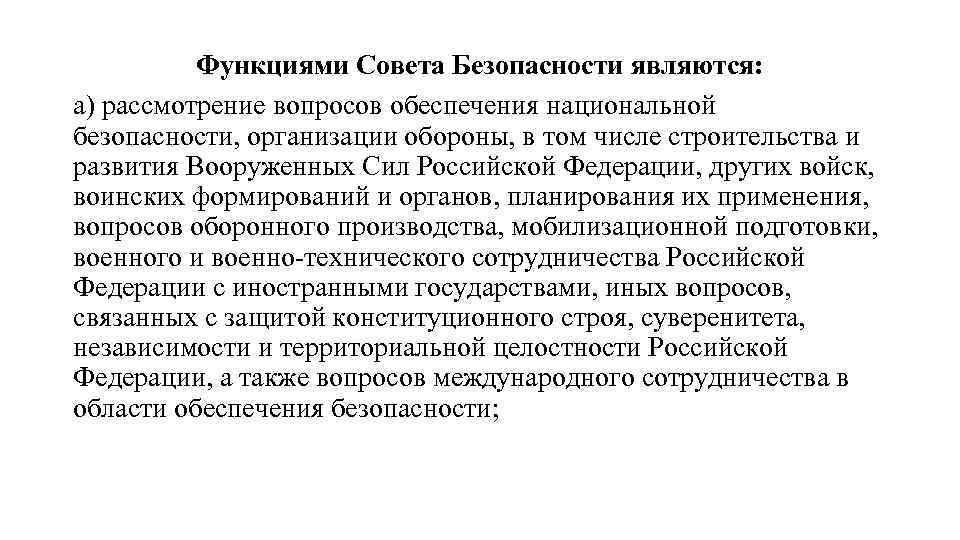 Функциями Совета Безопасности являются:

а) рассмотрение вопросов обеспечения национальной безопасности, организации обороны, в том числе строительства и развития Вооруженных Сил Российской Федерации, других войск, воинских формирований и органов, планирования их применения, вопросов оборонного производства, мобилизационной подготовки, военного и военно-технического сотрудничества Российской Федерации с иностранными государствами, иных вопросов, связанных с защитой конституционного строя, суверенитета, независимости и территориальной целостности Российской Федерации, а также вопросов международного сотрудничества в области обеспечения безопасности;